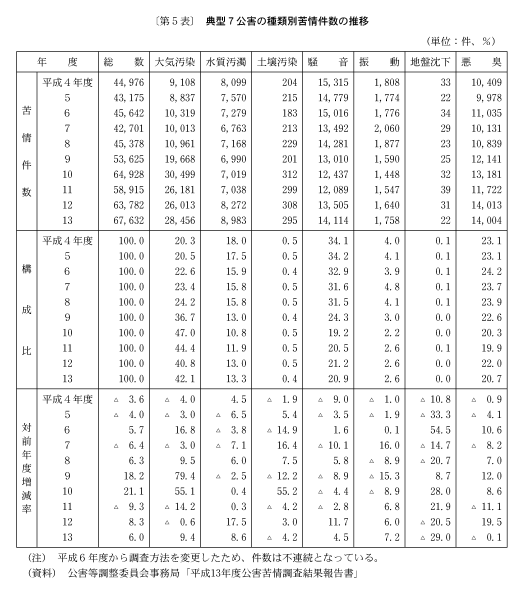 〔第5表〕　典型7公害の種類別苦情件数の推移

（単位：件、％）

| | 年　度 | 総　数 | 大気汚染 | 水質汚濁 | 土壌汚染 | 騒　音 | 振　動 | 地盤沈下 | 悪　臭 |
|---|---|---|---|---|---|---|---|---|---|
| 苦情件数 | 平成4年度 | 44,976 | 9,108 | 8,099 | 204 | 15,315 | 1,808 | 33 | 10,409 |
| | 5 | 43,175 | 8,837 | 7,570 | 215 | 14,779 | 1,774 | 22 | 9,978 |
| | 6 | 45,642 | 10,319 | 7,279 | 183 | 15,016 | 1,776 | 34 | 11,035 |
| | 7 | 42,701 | 10,013 | 6,763 | 213 | 13,492 | 2,060 | 29 | 10,131 |
| | 8 | 45,378 | 10,961 | 7,168 | 229 | 14,281 | 1,877 | 23 | 10,839 |
| | 9 | 53,625 | 19,668 | 6,990 | 201 | 13,010 | 1,590 | 25 | 12,141 |
| | 10 | 64,928 | 30,499 | 7,019 | 312 | 12,437 | 1,448 | 32 | 13,181 |
| | 11 | 58,915 | 26,181 | 7,038 | 299 | 12,089 | 1,547 | 39 | 11,722 |
| | 12 | 63,782 | 26,013 | 8,272 | 308 | 13,505 | 1,640 | 31 | 14,013 |
| | 13 | 67,632 | 28,456 | 8,983 | 295 | 14,114 | 1,758 | 22 | 14,004 |
| 構成比 | 平成4年度 | 100.0 | 20.3 | 18.0 | 0.5 | 34.1 | 4.0 | 0.1 | 23.1 |
| | 5 | 100.0 | 20.5 | 17.5 | 0.5 | 34.2 | 4.1 | 0.1 | 23.1 |
| | 6 | 100.0 | 22.6 | 15.9 | 0.4 | 32.9 | 3.9 | 0.1 | 24.2 |
| | 7 | 100.0 | 23.4 | 15.8 | 0.5 | 31.6 | 4.8 | 0.1 | 23.7 |
| | 8 | 100.0 | 24.2 | 15.8 | 0.5 | 31.5 | 4.1 | 0.1 | 23.9 |
| | 9 | 100.0 | 36.7 | 13.0 | 0.4 | 24.3 | 3.0 | 0.0 | 22.6 |
| | 10 | 100.0 | 47.0 | 10.8 | 0.5 | 19.2 | 2.2 | 0.0 | 20.3 |
| | 11 | 100.0 | 44.4 | 11.9 | 0.5 | 20.5 | 2.6 | 0.1 | 19.9 |
| | 12 | 100.0 | 40.8 | 13.0 | 0.5 | 21.2 | 2.6 | 0.0 | 22.0 |
| | 13 | 100.0 | 42.1 | 13.3 | 0.4 | 20.9 | 2.6 | 0.0 | 20.7 |
| 対前年度増減率 | 平成4年度 | △ 3.6 | △ 4.0 | 4.5 | △ 1.9 | △ 9.0 | △ 1.0 | △ 10.8 | △ 0.9 |
| | 5 | △ 4.0 | △ 3.0 | △ 6.5 | 5.4 | △ 3.5 | △ 1.9 | △ 33.3 | △ 4.1 |
| | 6 | 5.7 | 16.8 | △ 3.8 | △ 14.9 | 1.6 | 0.1 | 54.5 | 10.6 |
| | 7 | △ 6.4 | △ 3.0 | △ 7.1 | 16.4 | △ 10.1 | 16.0 | △ 14.7 | △ 8.2 |
| | 8 | 6.3 | 9.5 | 6.0 | 7.5 | 5.8 | △ 8.9 | △ 20.7 | 7.0 |
| | 9 | 18.2 | 79.4 | △ 2.5 | △ 12.2 | △ 8.9 | △ 15.3 | 8.7 | 12.0 |
| | 10 | 21.1 | 55.1 | 0.4 | 55.2 | △ 4.4 | △ 8.9 | 28.0 | 8.6 |
| | 11 | △ 9.3 | △ 14.2 | 0.3 | △ 4.2 | △ 2.8 | 6.8 | 21.9 | △ 11.1 |
| | 12 | 8.3 | △ 0.6 | 17.5 | 3.0 | 11.7 | 6.0 | △ 20.5 | 19.5 |
| | 13 | 6.0 | 9.4 | 8.6 | △ 4.2 | 4.5 | 7.2 | △ 29.0 | △ 0.1 |

（注）　平成6年度から調査方法を変更したため、件数は不連続となっている。
（資料）　公害等調整委員会事務局「平成13年度公害苦情調査結果報告書」